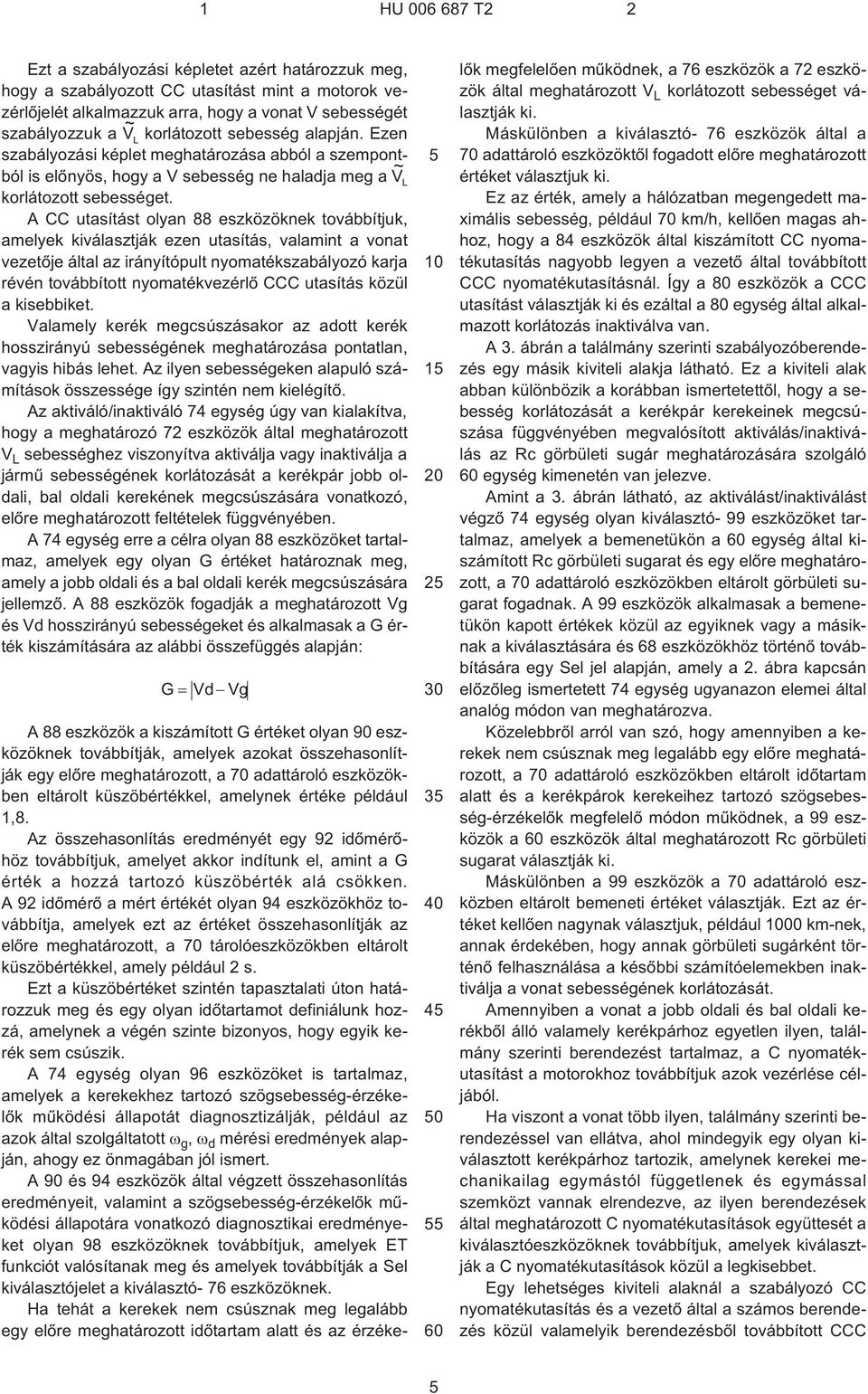 1 HU 006 687 T2 2

Ezt a szabályozási képletet azért határozzuk meg, hogy a szabályozott CC utasítást mint a motorok vezérlőjelét alkalmazzuk arra, hogy a vonat V sebességét szabályozzuk a $\widetilde{V}_L$ korlátozott sebesség alapján. Ezen szabályozási képlet meghatározása abból a szempontból is előnyös, hogy a V sebesség ne haladja meg a $\widetilde{V}_L$ korlátozott sebességet.

A CC utasítást olyan 88 eszközöknek továbbítjuk, amelyek kiválasztják ezen utasítás, valamint a vonat vezetője által az irányítópult nyomatékszabályozó karja révén továbbított nyomatékvezérlő CCC utasítás közül a kisebbiket.

Valamely kerék megcsúszásakor az adott kerék hosszirányú sebességének meghatározása pontatlan, vagyis hibás lehet. Az ilyen sebességeken alapuló számítások összessége így szintén nem kielégítő.

Az aktiváló/inaktiváló 74 egység úgy van kialakítva, hogy a meghatározó 72 eszközök által meghatározott $V_L$ sebességhez viszonyítva aktiválja vagy inaktiválja a jármű sebességének korlátozását a kerékpár jobb oldali, bal oldali kerekének megcsúszására vonatkozó, előre meghatározott feltételek függvényében.

A 74 egység erre a célra olyan 88 eszközöket tartalmaz, amelyek egy olyan G értéket határoznak meg, amely a jobb oldali és a bal oldali kerék megcsúszására jellemző. A 88 eszközök fogadják a meghatározott Vg és Vd hosszirányú sebességeket és alkalmasak a G érték kiszámítására az alábbi összefüggés alapján:

$G = |Vd - Vg|$

A 88 eszközök a kiszámított G értéket olyan 90 eszközöknek továbbítják, amelyek azokat összehasonlítják egy előre meghatározott, a 70 adattároló eszközökben eltárolt küszöbértékkel, amelynek értéke például 1,8.

Az összehasonlítás eredményét egy 92 időmérőhöz továbbítjuk, amelyet akkor indítunk el, amint a G érték a hozzá tartozó küszöbérték alá csökken. A 92 időmérő a mért értékét olyan 94 eszközökhöz továbbítja, amelyek ezt az értéket összehasonlítják az előre meghatározott, a 70 tárolóeszközökben eltárolt küszöbértékkel, amely például 2 s.

Ezt a küszöbértéket szintén tapasztalati úton határozzuk meg és egy olyan időtartamot definiálunk hozzá, amelynek a végén szinte bizonyos, hogy egyik kerék sem csúszik.

A 74 egység olyan 96 eszközöket is tartalmaz, amelyek a kerekekhez tartozó szögsebesség-érzékelők működési állapotát diagnosztizálják, például az azok által szolgáltatott $\omega_g$, $\omega_d$ mérési eredmények alapján, ahogy ez önmagában jól ismert.

A 90 és 94 eszközök által végzett összehasonlítás eredményeit, valamint a szögsebesség-érzékelők működési állapotára vonatkozó diagnosztikai eredményeket olyan 98 eszközöknek továbbítjuk, amelyek ET funkciót valósítanak meg és amelyek továbbítják a Sel kiválasztójelet a kiválasztó- 76 eszközöknek.

Ha tehát a kerekek nem csúsznak meg legalább egy előre meghatározott időtartam alatt és az érzékelők megfelelően működnek, a 76 eszközök a 72 eszközök által meghatározott $V_L$ korlátozott sebességet választják ki.

Máskülönben a kiválasztó- 76 eszközök által a 70 adattároló eszközöktől fogadott előre meghatározott értéket választjuk ki.

Ez az érték, amely a hálózatban megengedett maximális sebesség, például 70 km/h, kellően magas ahhoz, hogy a 84 eszközök által kiszámított CC nyomatékutasítás nagyobb legyen a vezető által továbbított CCC nyomatékutasításnál. Így a 80 eszközök a CCC utasítást választják ki és ezáltal a 80 egység által alkalmazott korlátozás inaktiválva van.

A 3. ábrán a találmány szerinti szabályozóberendezés egy másik kiviteli alakja látható. Ez a kiviteli alak abban különbözik a korábban ismertetettől, hogy a sebesség korlátozását a kerékpár kerekeinek megcsúszása függvényében megvalósított aktiválás/inaktiválás az Rc görbületi sugár meghatározására szolgáló 60 egység kimenetén van jelezve.

Amint a 3. ábrán látható, az aktiválást/inaktiválást végző 74 egység olyan kiválasztó- 99 eszközöket tartalmaz, amelyek a bemenetükön a 60 egység által kiszámított Rc görbületi sugarat és egy előre meghatározott, a 70 adattároló eszközökben eltárolt görbületi sugarat fogadnak. A 99 eszközök alkalmasak a bemenetükön kapott értékek közül az egyiknek vagy a másiknak a kiválasztására és 68 eszközökhöz történő továbbítására egy Sel jel alapján, amely a 2. ábra kapcsán előzőleg ismertetett 74 egység ugyanazon elemei által analóg módon van meghatározva.

Közelebbről arról van szó, hogy amennyiben a kerekek nem csúsznak meg legalább egy előre meghatározott, a 70 adattároló eszközökben eltárolt időtartam alatt és a kerékpárok kerekeihez tartozó szögsebesség-érzékelők megfelelő módon működnek, a 99 eszközök a 60 eszközök által meghatározott Rc görbületi sugarat választják ki.

Máskülönben a 99 eszközök a 70 adattároló eszközben eltárolt bemeneti értéket választják. Ezt az értéket kellően nagynak választjuk, például 1000 km-nek, annak érdekében, hogy annak görbületi sugárként történő felhasználása a későbbi számítóelemekben inaktiválja a vonat sebességének korlátozását.

Amennyiben a vonat a jobb oldali és bal oldali kerékből álló valamely kerékpárhoz egyetlen ilyen, találmány szerinti berendezést tartalmaz, a C nyomatékutasítást a motorokhoz továbbítjuk azok vezérlése céljából.

Ha viszont a vonat több ilyen, találmány szerinti berendezéssel van ellátva, ahol mindegyik egy olyan kiválasztott kerékpárhoz tartozik, amelynek kerekei mechanikailag egymástól függetlenek és egymással szemközt vannak elrendezve, az ilyen berendezések által meghatározott C nyomatékutasítások együttesét a kiválasztóeszközöknek továbbítjuk, amelyek kiválasztják a C nyomatékutasítások közül a legkisebbet.

Egy lehetséges kiviteli alaknál a szabályozó CC nyomatékutasítás és a vezető által a számos berendezés közül valamelyik berendezésből továbbított CCC

5
10
15
20
25
30
35
40
45
50
55
60

5